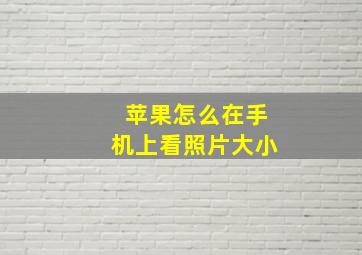 苹果怎么在手机上看照片大小